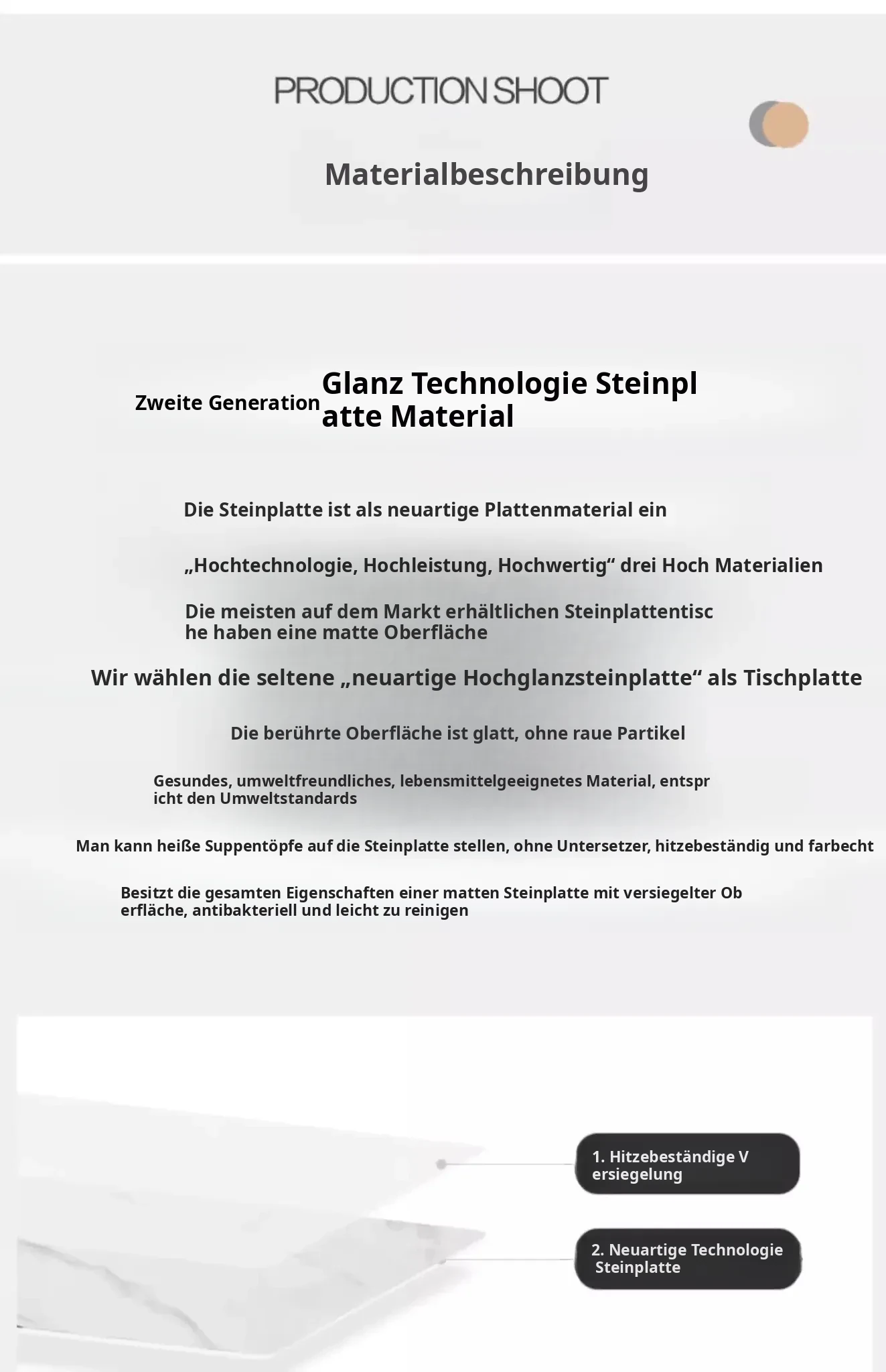 PRODUCTION SHOOT

Materialbeschreibung

Zweite Generation Glanz Technologie Steinplatte Material

Die Steinplatte ist als neuartige Plattenmaterial ein

„Hochtechnologie, Hochleistung, Hochwertig“ drei Hoch Materialien

Die meisten auf dem Markt erhältlichen Steinplattentische haben eine matte Oberfläche

Wir wählen die seltene „neuartige Hochglanzsteinplatte“ als Tischplatte

Die berührte Oberfläche ist glatt, ohne raue Partikel

Gesundes, umweltfreundliches, lebensmittelgeeignetes Material, entspricht den Umweltstandards

Man kann heiße Suppentöpfe auf die Steinplatte stellen, ohne Untersetzer, hitzebeständig und farbecht

Besitzt die gesamten Eigenschaften einer matten Steinplatte mit versiegelter Oberfläche, antibakteriell und leicht zu reinigen

1. Hitzebeständige Versiegelung

2. Neuartige Technologie Steinplatte